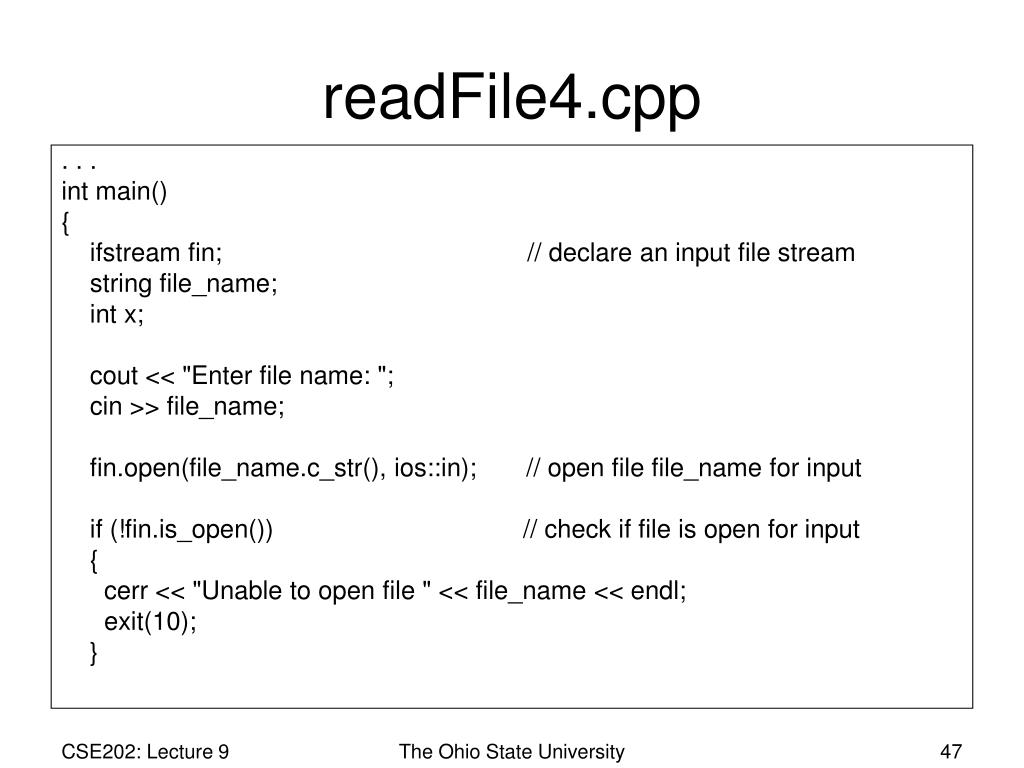 readFile4.cpp

. . .
int main()
{
ifstream fin; // declare an input file stream
string file_name;
int x;

cout << "Enter file name: ";
cin >> file_name;

fin.open(file_name.c_str(), ios::in); // open file file_name for input

if (!fin.is_open()) // check if file is open for input
{
cerr << "Unable to open file " << file_name << endl;
exit(10);
}

CSE202: Lecture 9

The Ohio State University

47